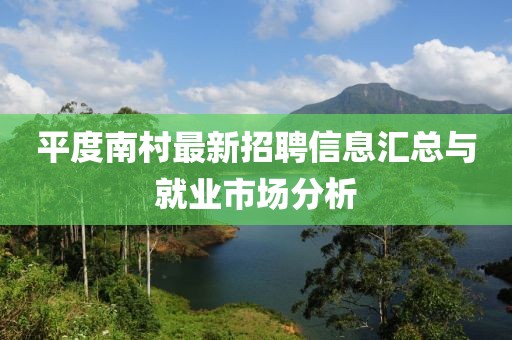 平度南村最新招聘信息汇总与就业市场分析